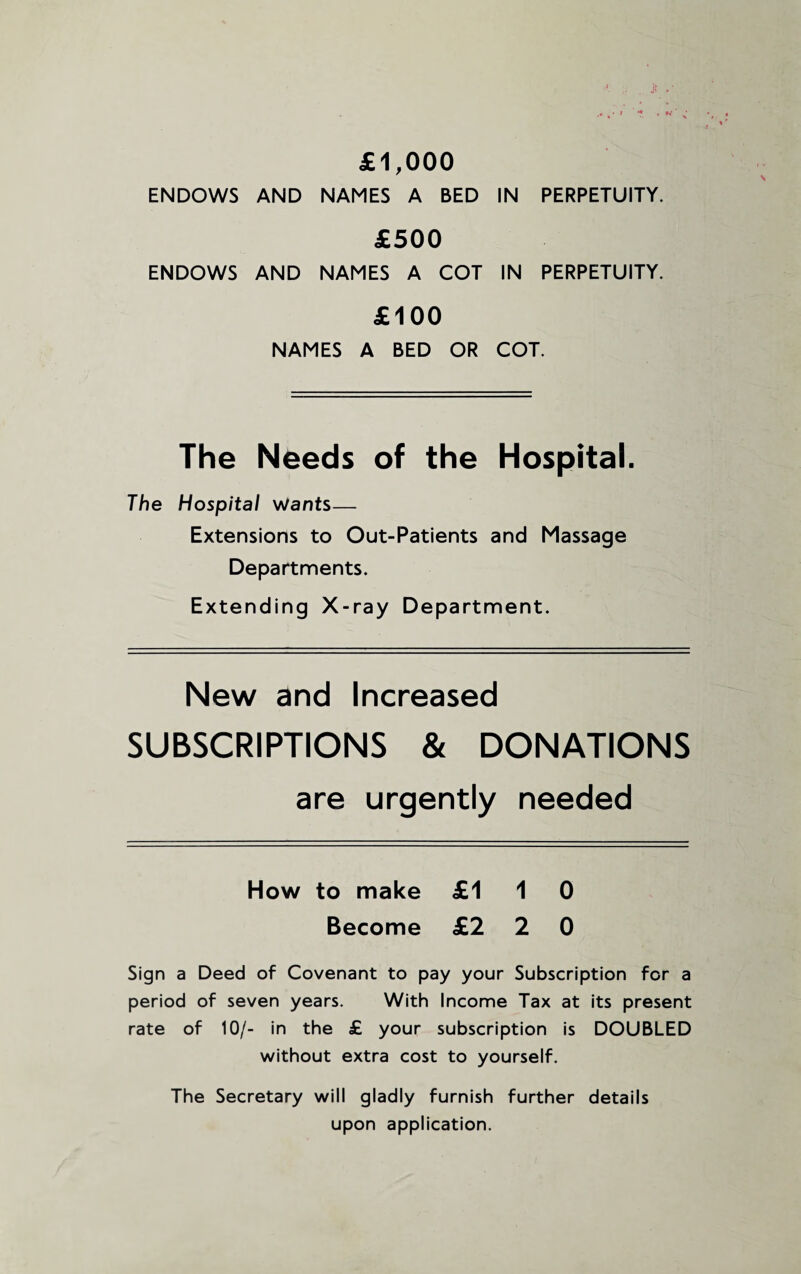 £1,000
ENDOWS AND NAMES A BED IN PERPETUITY.

£500
ENDOWS AND NAMES A COT IN PERPETUITY.

£100
NAMES A BED OR COT.

The Needs of the Hospital.

The Hospital wants—
Extensions to Out-Patients and Massage Departments.
Extending X-ray Department.

New and Increased
SUBSCRIPTIONS & DONATIONS
are urgently needed

How to make £1 1 0
Become £2 2 0

Sign a Deed of Covenant to pay your Subscription for a period of seven years. With Income Tax at its present rate of 10/- in the £ your subscription is DOUBLED without extra cost to yourself.

The Secretary will gladly furnish further details upon application.